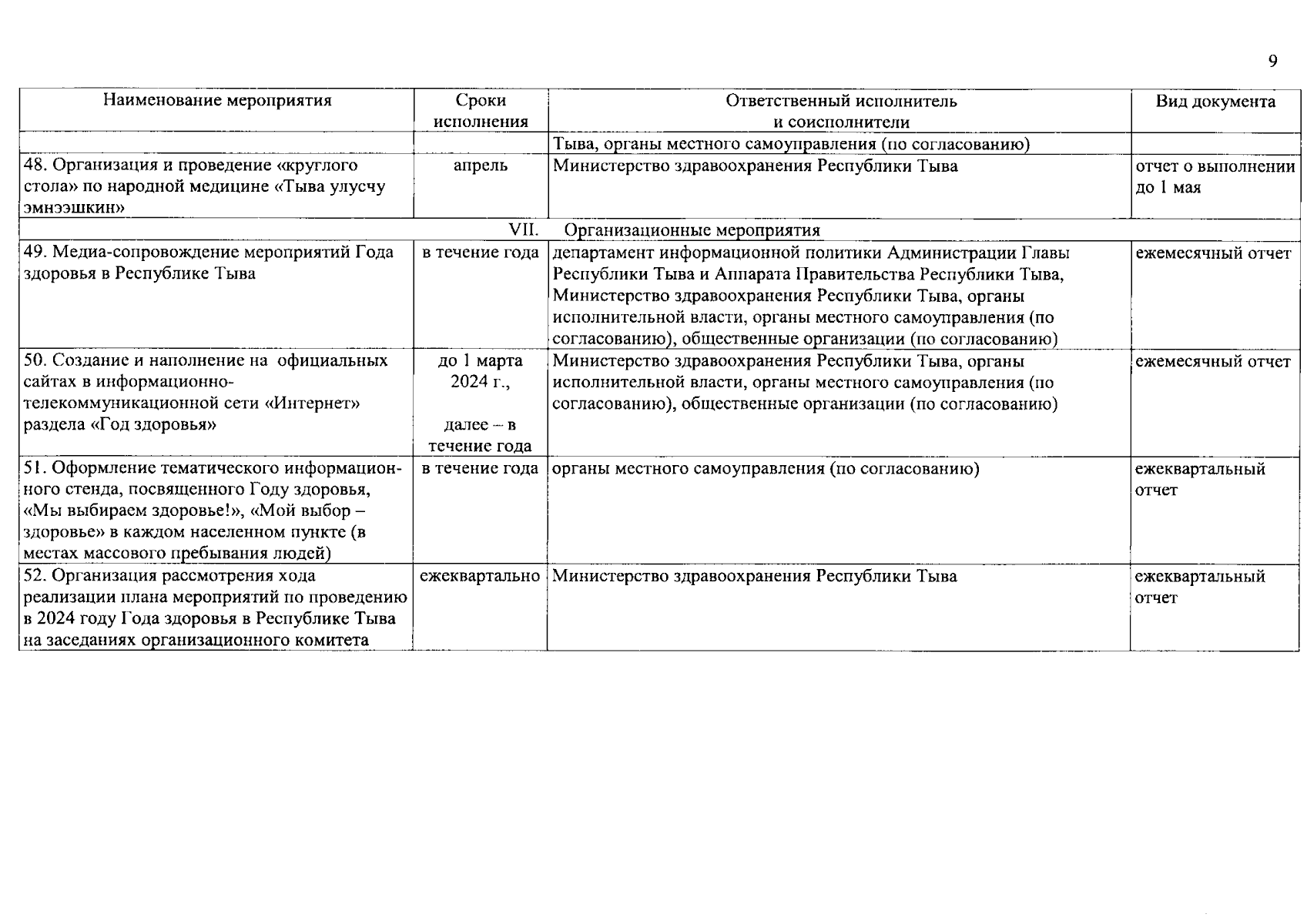 9

| Наименование мероприятия | Сроки исполнения | Ответственный исполнитель и соисполнители | Вид документа |
|---|---|---|---|
| | | Тыва, органы местного самоуправления (по согласованию) | |
| 48. Организация и проведение «круглого стола» по народной медицине «Тыва улусчу эмнээшкин» | апрель | Министерство здравоохранения Республики Тыва | отчет о выполнении до 1 мая |
| VII. Организационные мероприятия | | | |
| 49. Медиа-сопровождение мероприятий Года здоровья в Республике Тыва | в течение года | департамент информационной политики Администрации Главы Республики Тыва и Аппарата Правительства Республики Тыва, Министерство здравоохранения Республики Тыва, органы исполнительной власти, органы местного самоуправления (по согласованию), общественные организации (по согласованию) | ежемесячный отчет |
| 50. Создание и наполнение на официальных сайтах в информационно-телекоммуникационной сети «Интернет» раздела «Год здоровья» | до 1 марта 2024 г., далее – в течение года | Министерство здравоохранения Республики Тыва, органы исполнительной власти, органы местного самоуправления (по согласованию), общественные организации (по согласованию) | ежемесячный отчет |
| 51. Оформление тематического информационного стенда, посвященного Году здоровья, «Мы выбираем здоровье!», «Мой выбор – здоровье» в каждом населенном пункте (в местах массового пребывания людей) | в течение года | органы местного самоуправления (по согласованию) | ежеквартальный отчет |
| 52. Организация рассмотрения хода реализации плана мероприятий по проведению в 2024 году Года здоровья в Республике Тыва на заседаниях организационного комитета | ежеквартально | Министерство здравоохранения Республики Тыва | ежеквартальный отчет |